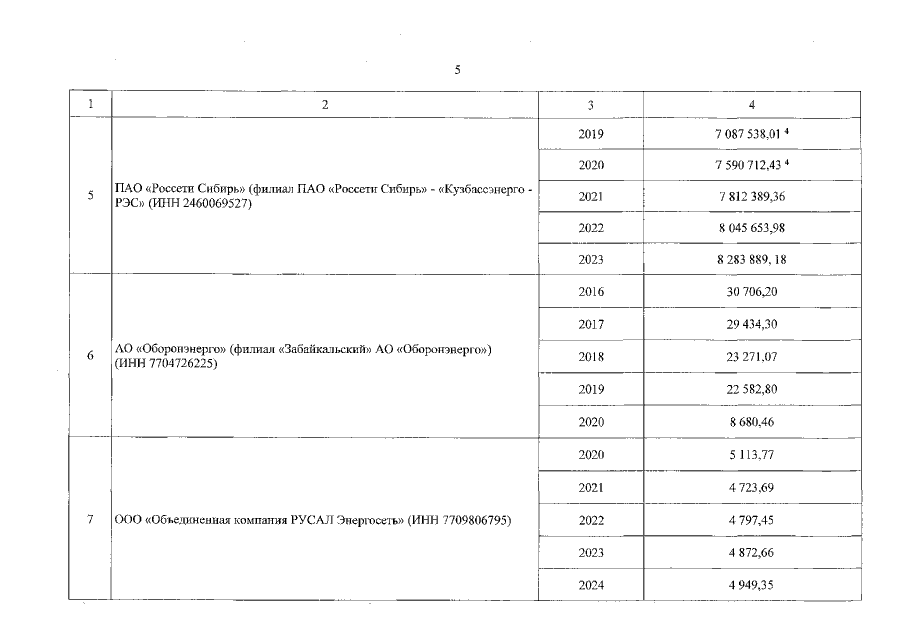 5

| 1 | 2 | 3 | 4 |
|---|---|---|---|
| 5 | ПАО «Россети Сибирь» (филиал ПАО «Россети Сибирь» - «Кузбассэнерго - РЭС» (ИНН 2460069527) | 2019 | 7 087 538,01 $^4$ |
| | | 2020 | 7 590 712,43 $^4$ |
| | | 2021 | 7 812 389,36 |
| | | 2022 | 8 045 653,98 |
| | | 2023 | 8 283 889, 18 |
| 6 | АО «Оборонэнерго» (филиал «Забайкальский» АО «Оборонэнерго») (ИНН 7704726225) | 2016 | 30 706,20 |
| | | 2017 | 29 434,30 |
| | | 2018 | 23 271,07 |
| | | 2019 | 22 582,80 |
| | | 2020 | 8 680,46 |
| 7 | ООО «Объединенная компания РУСАЛ Энергосеть» (ИНН 7709806795) | 2020 | 5 113,77 |
| | | 2021 | 4 723,69 |
| | | 2022 | 4 797,45 |
| | | 2023 | 4 872,66 |
| | | 2024 | 4 949,35 |